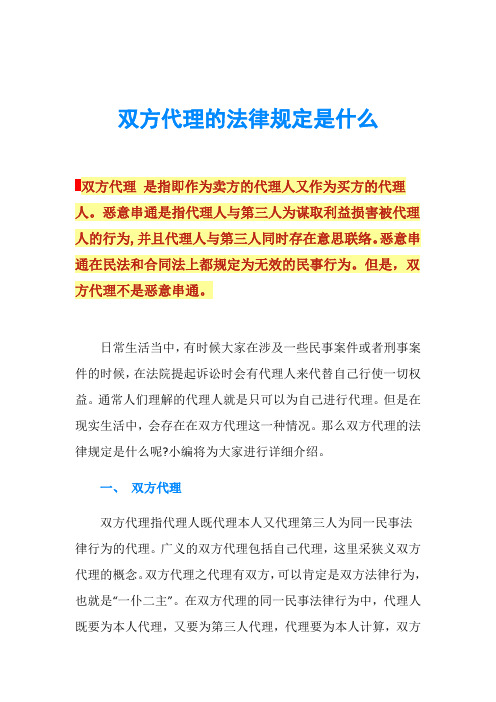 双方代理的法律规定是什么

双方代理 是指即作为卖方的代理人又作为买方的代理人。恶意串通是指代理人与第三人为谋取利益损害被代理人的行为,并且代理人与第三人同时存在意思联络。恶意串通在民法和合同法上都规定为无效的民事行为。但是，双方代理不是恶意串通。

日常生活当中，有时候大家在涉及一些民事案件或者刑事案件的时候，在法院提起诉讼时会有代理人来代替自己行使一切权益。通常人们理解的代理人就是只可以为自己进行代理。但是在现实生活中，会存在在双方代理这一种情况。那么双方代理的法律规定是什么呢?小编将为大家进行详细介绍。

一、 双方代理

双方代理指代理人既代理本人又代理第三人为同一民事法律行为的代理。广义的双方代理包括自己代理，这里采狭义双方代理的概念。双方代理之代理有双方，可以肯定是双方法律行为，也就是“一仆二主”。在双方代理的同一民事法律行为中，代理人既要为本人代理，又要为第三人代理，代理要为本人计算，双方